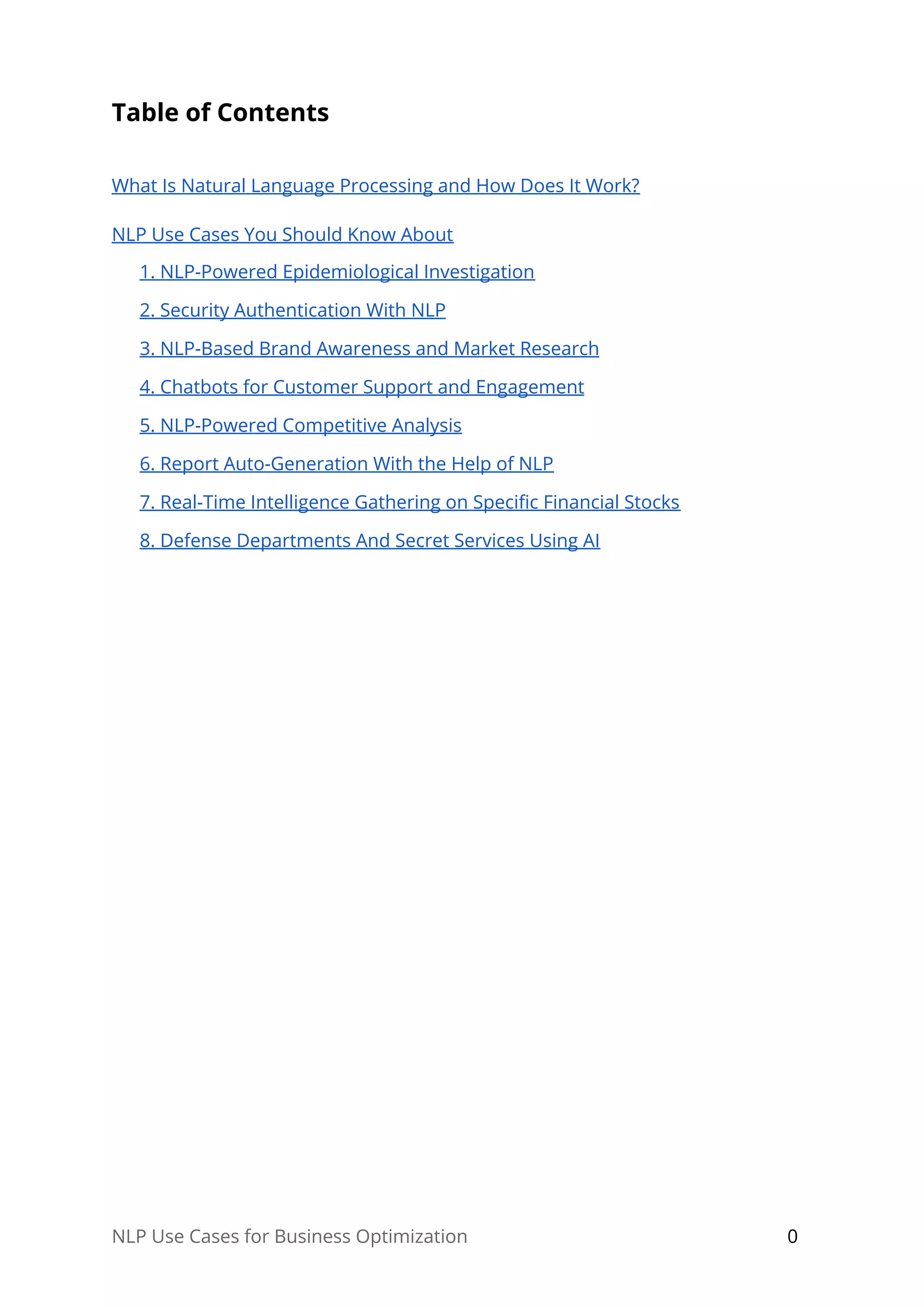 Table of Contents

What Is Natural Language Processing and How Does It Work?

NLP Use Cases You Should Know About

1. NLP-Powered Epidemiological Investigation

2. Security Authentication With NLP

3. NLP-Based Brand Awareness and Market Research

4. Chatbots for Customer Support and Engagement

5. NLP-Powered Competitive Analysis

6. Report Auto-Generation With the Help of NLP

7. Real-Time Intelligence Gathering on Specific Financial Stocks

8. Defense Departments And Secret Services Using AI

NLP Use Cases for Business Optimization 0